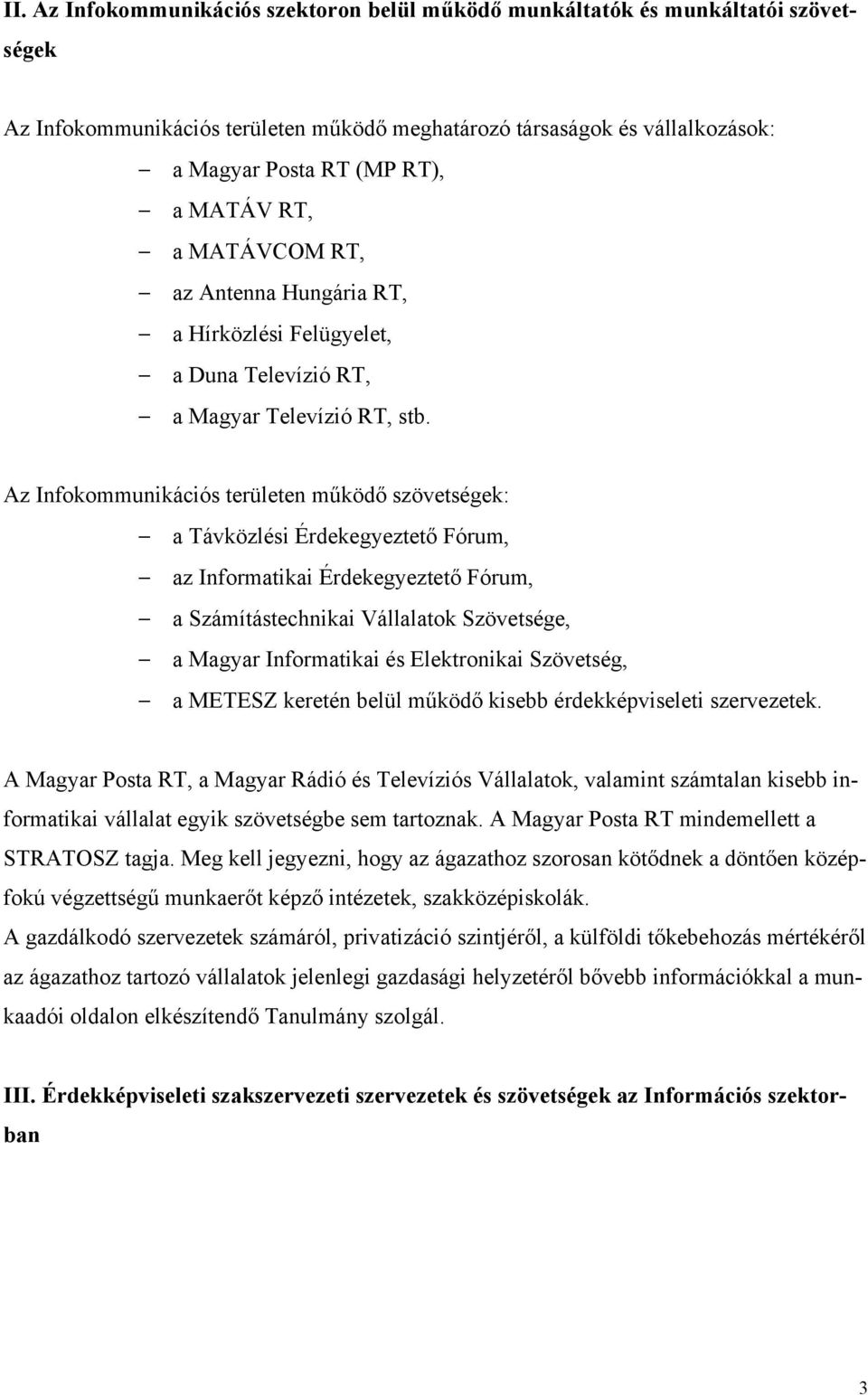 II. Az Infokommunikációs szektoron belül működő munkáltatók és munkáltatói szövetségek

Az Infokommunikációs területen működő meghatározó társaságok és vállalkozások:
– a Magyar Posta RT (MP RT),
– a MATÁV RT,
– a MATÁVCOM RT,
– az Antenna Hungária RT,
– a Hírközlési Felügyelet,
– a Duna Televízió RT,
– a Magyar Televízió RT, stb.

Az Infokommunikációs területen működő szövetségek:
– a Távközlési Érdekegyeztető Fórum,
– az Informatikai Érdekegyeztető Fórum,
– a Számítástechnikai Vállalatok Szövetsége,
– a Magyar Informatikai és Elektronikai Szövetség,
– a METESZ keretén belül működő kisebb érdekképviseleti szervezetek.

A Magyar Posta RT, a Magyar Rádió és Televíziós Vállalatok, valamint számtalan kisebb informatikai vállalat egyik szövetségbe sem tartoznak. A Magyar Posta RT mindemellett a STRATOSZ tagja. Meg kell jegyezni, hogy az ágazathoz szorosan kötődnek a döntően középfokú végzettségű munkaerőt képző intézetek, szakközépiskolák.
A gazdálkodó szervezetek számáról, privatizáció szintjéről, a külföldi tőkebehozás mértékéről az ágazathoz tartozó vállalatok jelenlegi gazdasági helyzetéről bővebb információkkal a munkaadói oldalon elkészítendő Tanulmány szolgál.

III. Érdekképviseleti szakszervezeti szervezetek és szövetségek az Információs szektorban

3